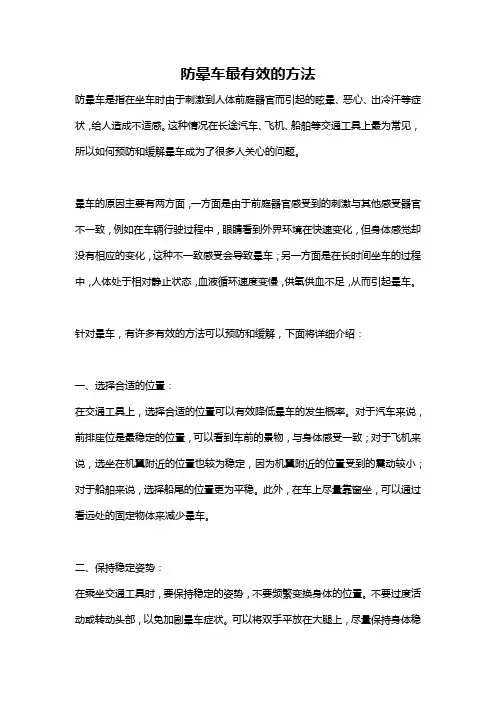 防晕车最有效的方法

防晕车是指在坐车时由于刺激到人体前庭器官而引起的眩晕、恶心、出冷汗等症状，给人造成不适感。这种情况在长途汽车、飞机、船舶等交通工具上最为常见，所以如何预防和缓解晕车成为了很多人关心的问题。

晕车的原因主要有两方面，一方面是由于前庭器官感受到的刺激与其他感受器官不一致，例如在车辆行驶过程中，眼睛看到外界环境在快速变化，但身体感觉却没有相应的变化，这种不一致感受会导致晕车；另一方面是在长时间坐车的过程中，人体处于相对静止状态，血液循环速度变慢，供氧供血不足，从而引起晕车。

针对晕车，有许多有效的方法可以预防和缓解，下面将详细介绍：

一、选择合适的位置：

在交通工具上，选择合适的位置可以有效降低晕车的发生概率。对于汽车来说，前排座位是最稳定的位置，可以看到车前的景物，与身体感受一致；对于飞机来说，选坐在机翼附近的位置也较为稳定，因为机翼附近的位置受到的震动较小；对于船舶来说，选择船尾的位置更为平稳。此外，在车上尽量靠窗坐，可以通过看远处的固定物体来减少晕车。

二、保持稳定姿势：

在乘坐交通工具时，要保持稳定的姿势，不要频繁变换身体的位置。不要过度活动或转动头部，以免加剧晕车症状。可以将双手平放在大腿上，尽量保持身体稳